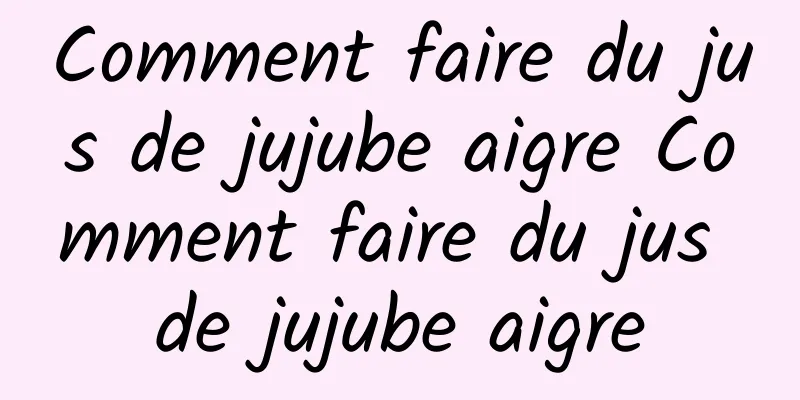 Comment faire du jus de jujube aigre Comment faire du jus de jujube aigre